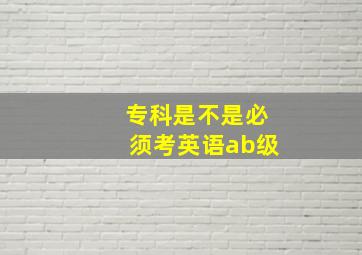 专科是不是必须考英语ab级